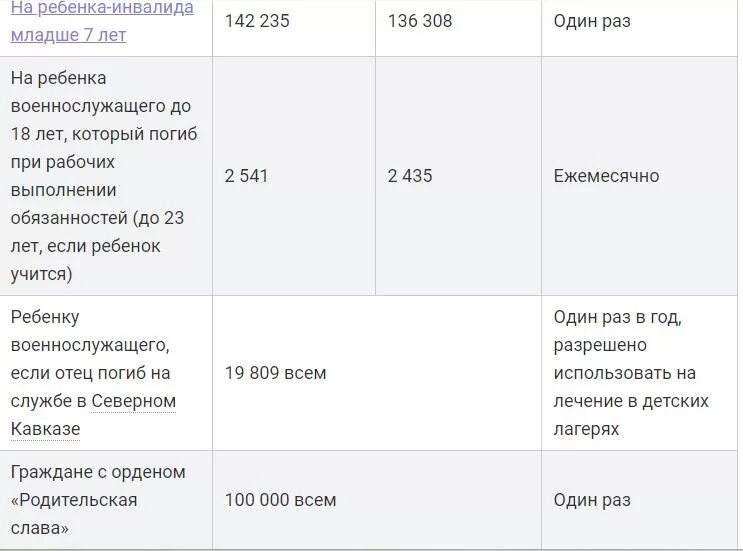 | | | | |
|---|---|---|---|
| На ребенка-инвалида младше 7 лет | 142 235 | 136 308 | Один раз |
| На ребенка военнослужащего до 18 лет, который погиб при рабочих выполнении обязанностей (до 23 лет, если ребенок учится) | 2 541 | 2 435 | Ежемесячно |
| Ребенку военнослужащего, если отец погиб на службе в Северном Кавказе | 19 809 всем | | Один раз в год, разрешено использовать на лечение в детских лагерях |
| Граждане с орденом «Родительская слава» | 100 000 всем | | Один раз |